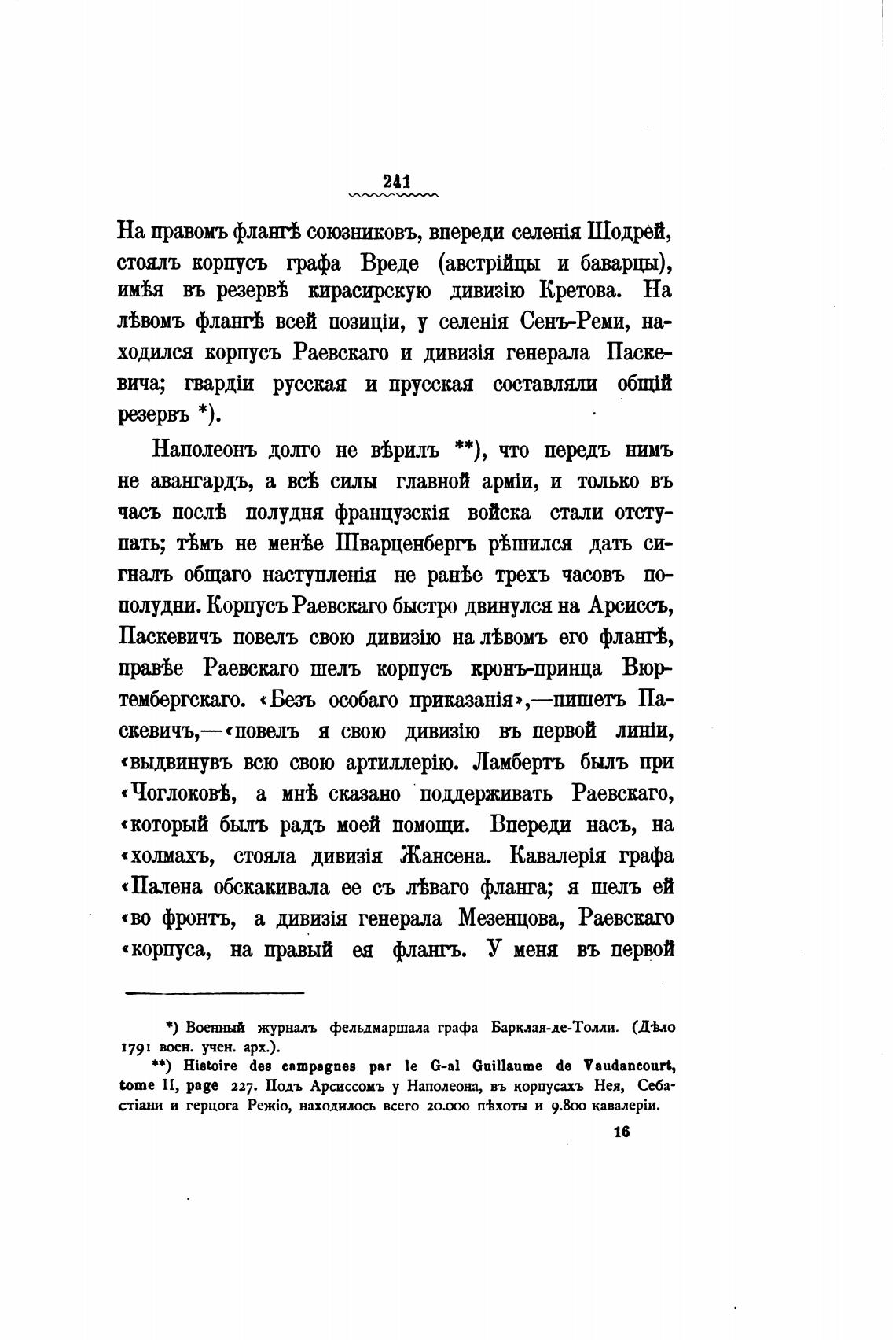 241

На правомъ флангѣ союзниковъ, впереди селенія Шодрей, стоялъ корпусъ графа Вреде (австрійцы и баварцы), имѣя въ резервѣ кирасирскую дивизію Кретова. На лѣвомъ флангѣ всей позиціи, у селенія Сенъ-Реми, находился корпусъ Раевскаго и дивизія генерала Паскевича; гвардіи русская и прусская составляли общій резервъ *).

Наполеонъ долго не вѣрилъ **), что передъ нимъ не авангардъ, а всѣ силы главной арміи, и только въ часъ послѣ полудня французскія войска стали отступать; тѣмъ не менѣе Шварценбергъ рѣшился дать сигналъ общаго наступленія не ранѣе трехъ часовъ пополудни. Корпусъ Раевскаго быстро двинулся на Арсиссъ, Паскевичъ повелъ свою дивизію на лѣвомъ его флангѣ, правѣе Раевскаго шелъ корпусъ кронъ-принца Вюртембергскаго. «Безъ особаго приказанія»,—пишетъ Паскевичъ,—«повелъ я свою дивизію въ первой линіи, «выдвинувъ всю свою артиллерію. Ламбертъ былъ при «Чоглоковѣ, а мнѣ сказано поддерживать Раевскаго, «который былъ радъ моей помощи. Впереди насъ, на «холмахъ, стояла дивизія Жансена. Кавалерія графа «Палена обскакивала ее съ лѣваго фланга; я шелъ ей «во фронтъ, а дивизія генерала Мезенцова, Раевскаго «корпуса, на правый ея флангъ. У меня въ первой

*) Военный журналъ фельдмаршала графа Барклая-де-Толли. (Дѣло 1791 воен. учен. арх.).

**) Histoire des campagnes par le G-al Guillaume de Vaudancourt, tome II, page 227. Подъ Арсиссомъ у Наполеона, въ корпусахъ Нея, Себастіани и герцога Режіо, находилось всего 20.000 пѣхоты и 9.800 кавалеріи.

16